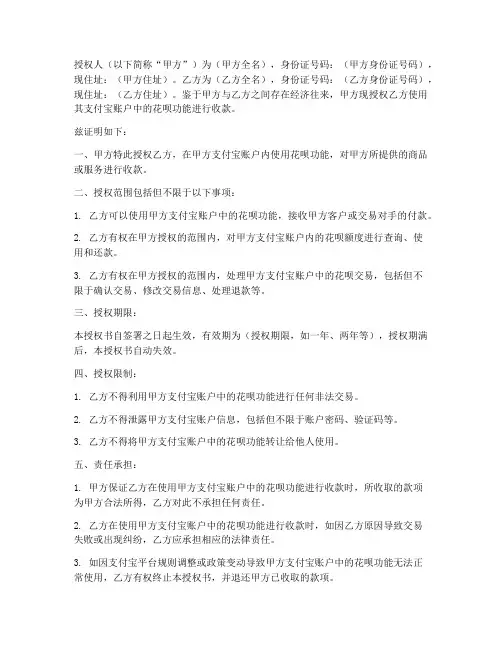 授权人（以下简称“甲方”）为（甲方全名），身份证号码：（甲方身份证号码），现住址：（甲方住址）。乙方为（乙方全名），身份证号码：（乙方身份证号码），现住址：（乙方住址）。鉴于甲方与乙方之间存在经济往来，甲方现授权乙方使用其支付宝账户中的花呗功能进行收款。

兹证明如下：

一、甲方特此授权乙方，在甲方支付宝账户内使用花呗功能，对甲方所提供的商品或服务进行收款。

二、授权范围包括但不限于以下事项：

1. 乙方可以使用甲方支付宝账户中的花呗功能，接收甲方客户或交易对手的付款。

2. 乙方有权在甲方授权的范围内，对甲方支付宝账户内的花呗额度进行查询、使用和还款。

3. 乙方有权在甲方授权的范围内，处理甲方支付宝账户中的花呗交易，包括但不限于确认交易、修改交易信息、处理退款等。

三、授权期限：

本授权书自签署之日起生效，有效期为（授权期限，如一年、两年等），授权期满后，本授权书自动失效。

四、授权限制：

1. 乙方不得利用甲方支付宝账户中的花呗功能进行任何非法交易。

2. 乙方不得泄露甲方支付宝账户信息，包括但不限于账户密码、验证码等。

3. 乙方不得将甲方支付宝账户中的花呗功能转让给他人使用。

五、责任承担：

1. 甲方保证乙方在使用甲方支付宝账户中的花呗功能进行收款时，所收取的款项为甲方合法所得，乙方对此不承担任何责任。

2. 乙方在使用甲方支付宝账户中的花呗功能进行收款时，如因乙方原因导致交易失败或出现纠纷，乙方应承担相应的法律责任。

3. 如因支付宝平台规则调整或政策变动导致甲方支付宝账户中的花呗功能无法正常使用，乙方有权终止本授权书，并退还甲方已收取的款项。